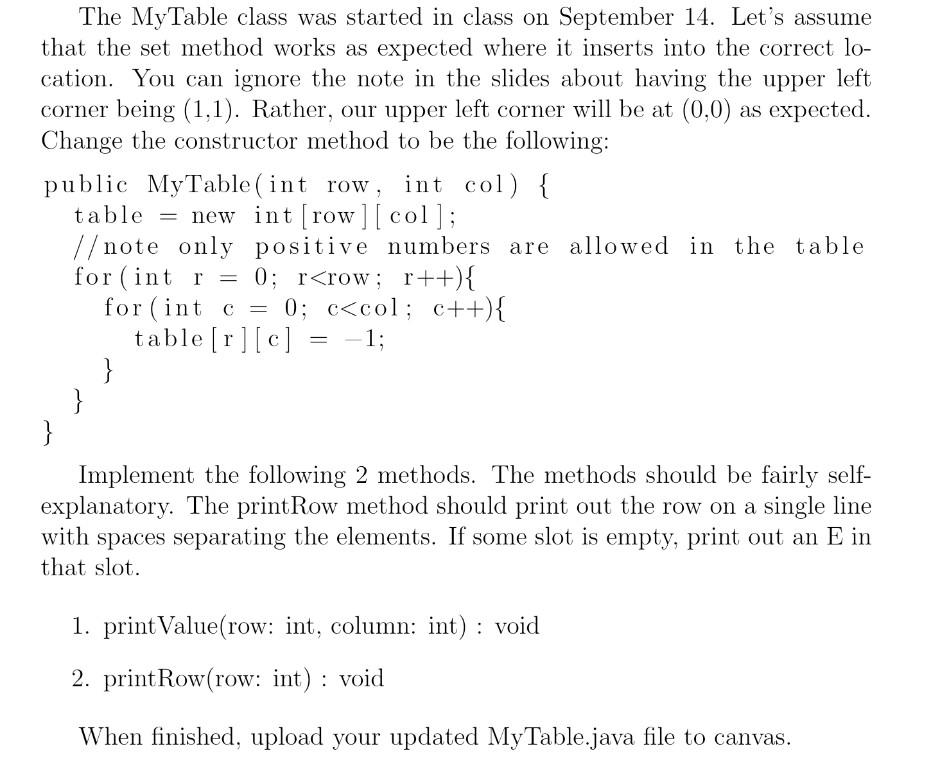 The MyTable class was started in class on September 14. Let's assume that the set method works as expected where it inserts into the correct location. You can ignore the note in the slides about having the upper left corner being (1,1). Rather, our upper left corner will be at (0,0) as expected. Change the constructor method to be the following:

public MyTable(int row, int col) {
  table = new int[row][col];
  //note only positive numbers are allowed in the table
  for(int r = 0; r<row; r++){
    for(int c = 0; c<col; c++){
      table[r][c] = -1;
    }
  }
}

Implement the following 2 methods. The methods should be fairly self-explanatory. The printRow method should print out the row on a single line with spaces separating the elements. If some slot is empty, print out an E in that slot.

1. printValue(row: int, column: int) : void

2. printRow(row: int) : void

When finished, upload your updated MyTable.java file to canvas.